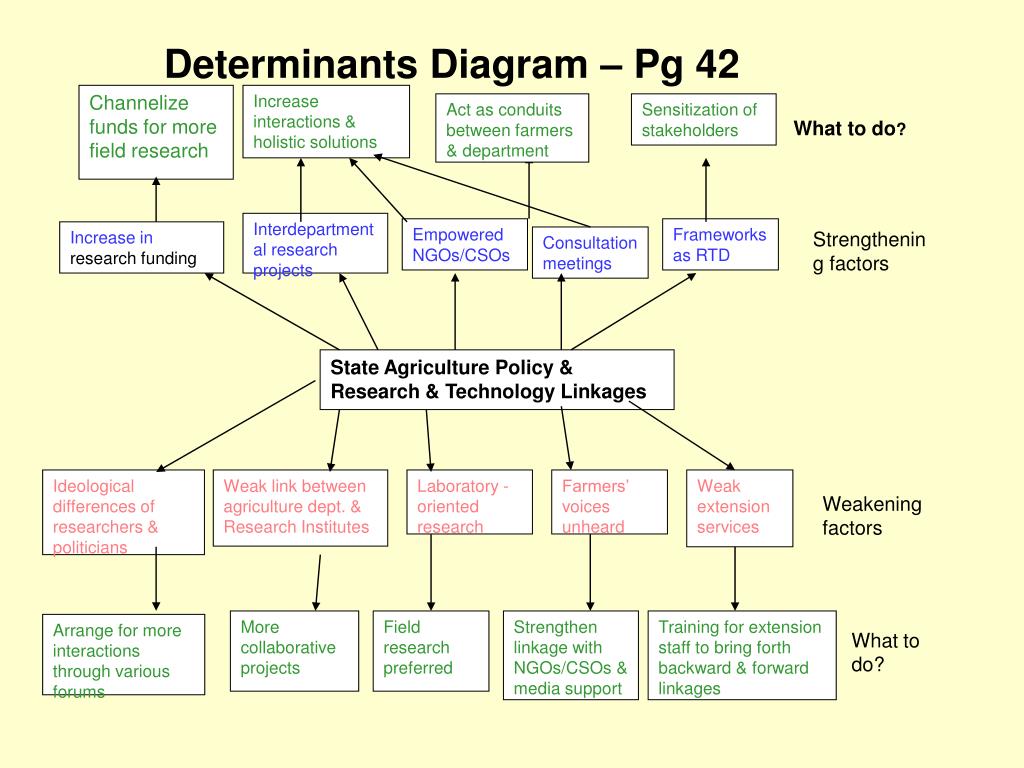 Determinants Diagram – Pg 42

Channelize funds for more field research

Increase interactions & holistic solutions

Act as conduits between farmers & department

Sensitization of stakeholders

What to do?

Increase in research funding

Interdepartmental research projects

Empowered NGOs/CSOs

Consultation meetings

Frameworks as RTD

Strengthening factors

State Agriculture Policy & Research & Technology Linkages

Ideological differences of researchers & politicians

Weak link between agriculture dept. & Research Institutes

Laboratory - oriented research

Farmers' voices unheard

Weak extension services

Weakening factors

Arrange for more interactions through various forums

More collaborative projects

Field research preferred

Strengthen linkage with NGOs/CSOs & media support

Training for extension staff to bring forth backward & forward linkages

What to do?